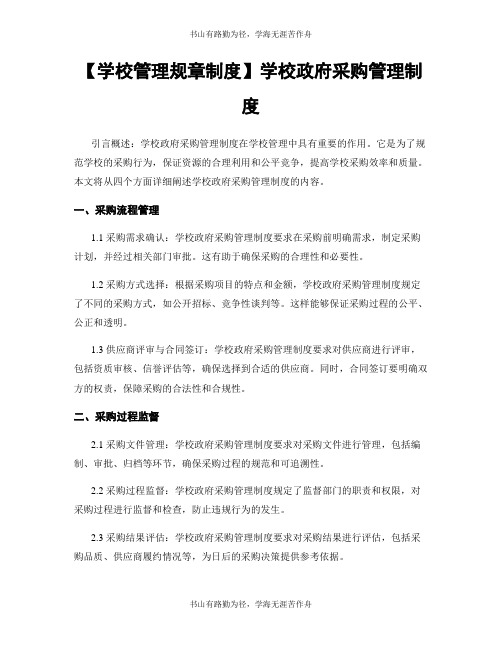 书山有路勤为径，学海无涯苦作舟

【学校管理规章制度】学校政府采购管理制度

引言概述：学校政府采购管理制度在学校管理中具有重要的作用。它是为了规范学校的采购行为，保证资源的合理利用和公平竞争，提高学校采购效率和质量。本文将从四个方面详细阐述学校政府采购管理制度的内容。

一、采购流程管理

1.1 采购需求确认：学校政府采购管理制度要求在采购前明确需求，制定采购计划，并经过相关部门审批。这有助于确保采购的合理性和必要性。

1.2 采购方式选择：根据采购项目的特点和金额，学校政府采购管理制度规定了不同的采购方式，如公开招标、竞争性谈判等。这样能够保证采购过程的公平、公正和透明。

1.3 供应商评审与合同签订：学校政府采购管理制度要求对供应商进行评审，包括资质审核、信誉评估等，确保选择到合适的供应商。同时，合同签订要明确双方的权责，保障采购的合法性和合规性。

二、采购过程监督

2.1 采购文件管理：学校政府采购管理制度要求对采购文件进行管理，包括编制、审批、归档等环节，确保采购过程的规范和可追溯性。

2.2 采购过程监督：学校政府采购管理制度规定了监督部门的职责和权限，对采购过程进行监督和检查，防止违规行为的发生。

2.3 采购结果评估：学校政府采购管理制度要求对采购结果进行评估，包括采购品质、供应商履约情况等，为日后的采购决策提供参考依据。

书山有路勤为径，学海无涯苦作舟